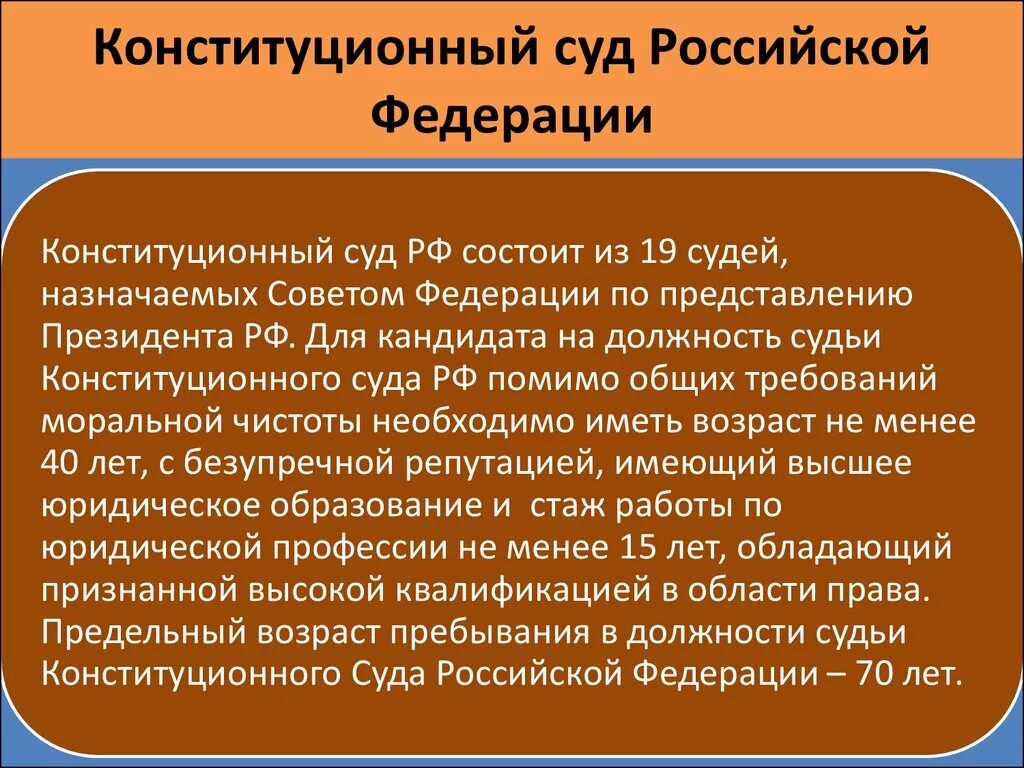 Конституционный суд Российской Федерации

Конституционный суд РФ состоит из 19 судей, назначаемых Советом Федерации по представлению Президента РФ. Для кандидата на должность судьи Конституционного суда РФ помимо общих требований моральной чистоты необходимо иметь возраст не менее 40 лет, с безупречной репутацией, имеющий высшее юридическое образование и стаж работы по юридической профессии не менее 15 лет, обладающий признанной высокой квалификацией в области права. Предельный возраст пребывания в должности судьи Конституционного Суда Российской Федерации – 70 лет.